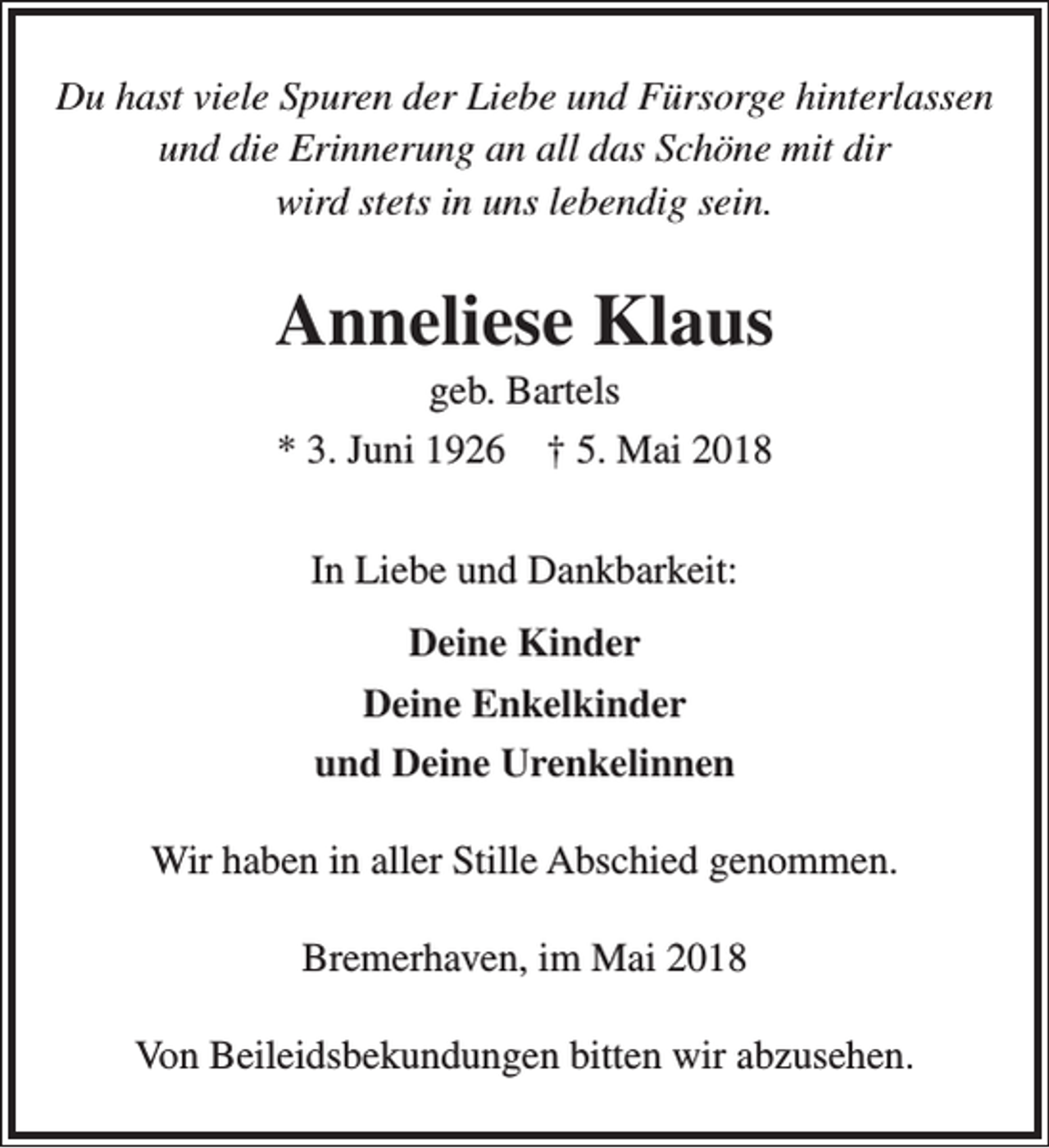 Du hast viele Spuren der Liebe und Fürsorge hinterlassen
und die Erinnerung an all das Schöne mit dir
wird stets in uns lebendig sein.

Anneliese Klaus

geb. Bartels

* 3. Juni 1926 † 5. Mai 2018

In Liebe und Dankbarkeit:

Deine Kinder
Deine Enkelkinder
und Deine Urenkelinnen

Wir haben in aller Stille Abschied genommen.

Bremerhaven, im Mai 2018

Von Beileidsbekundungen bitten wir abzusehen.